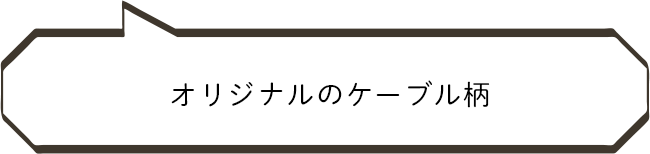 オリジナルのケーブル柄